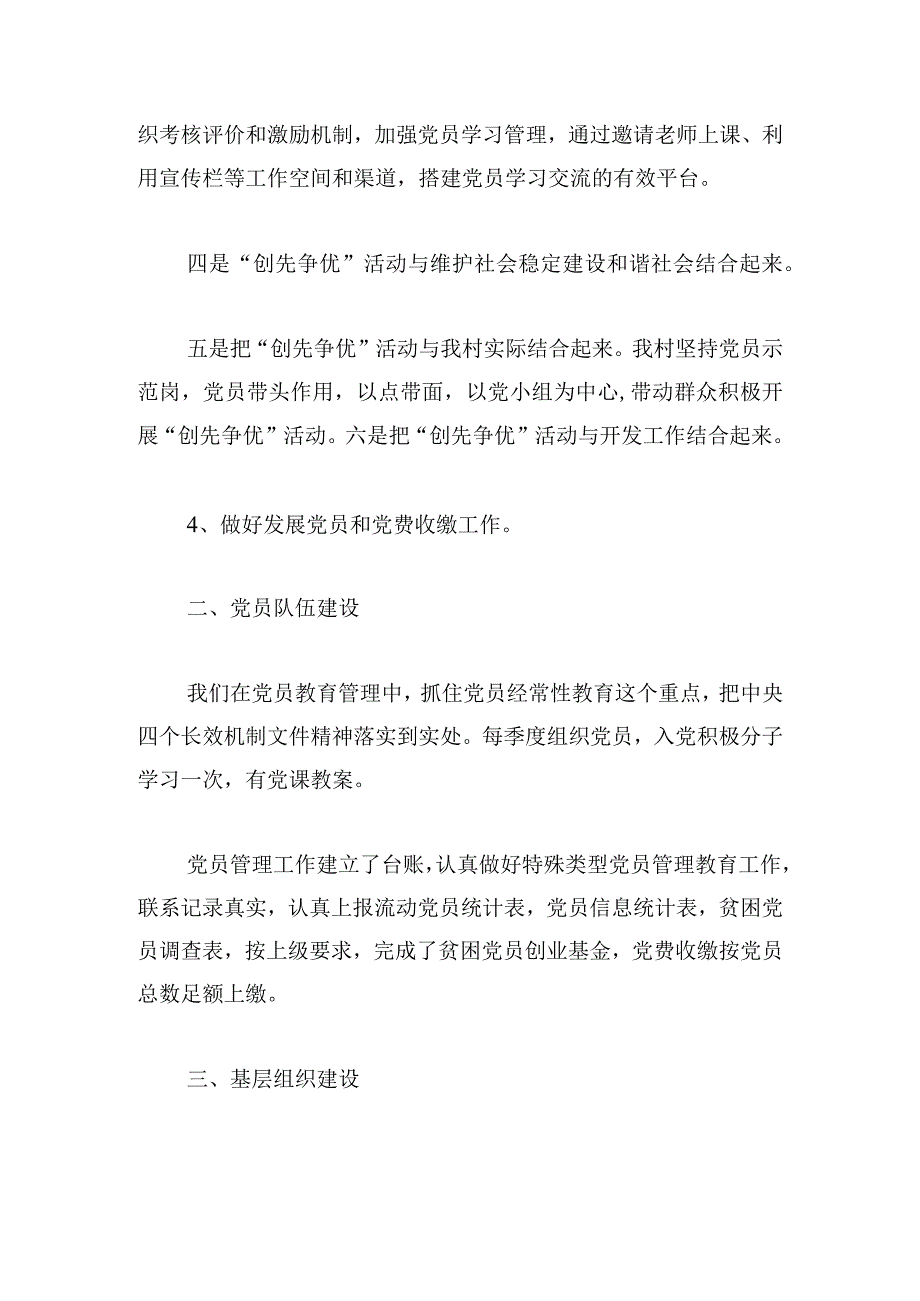 织考核评价和激励机制，加强党员学习管理，通过邀请老师上课、利用宣传栏等工作空间和渠道，搭建党员学习交流的有效平台。

四是“创先争优”活动与维护社会稳定建设和谐社会结合起来。

五是把“创先争优”活动与我村实际结合起来。我村坚持党员示范岗，党员带头作用，以点带面，以党小组为中心,带动群众积极开展“创先争优”活动。六是把“创先争优”活动与开发工作结合起来。

4、做好发展党员和党费收缴工作。

二、党员队伍建设

我们在党员教育管理中，抓住党员经常性教育这个重点，把中央四个长效机制文件精神落实到实处。每季度组织党员，入党积极分子学习一次，有党课教案。

党员管理工作建立了台账，认真做好特殊类型党员管理教育工作，联系记录真实，认真上报流动党员统计表，党员信息统计表，贫困党员调查表，按上级要求，完成了贫困党员创业基金，党费收缴按党员总数足额上缴。

三、基层组织建设